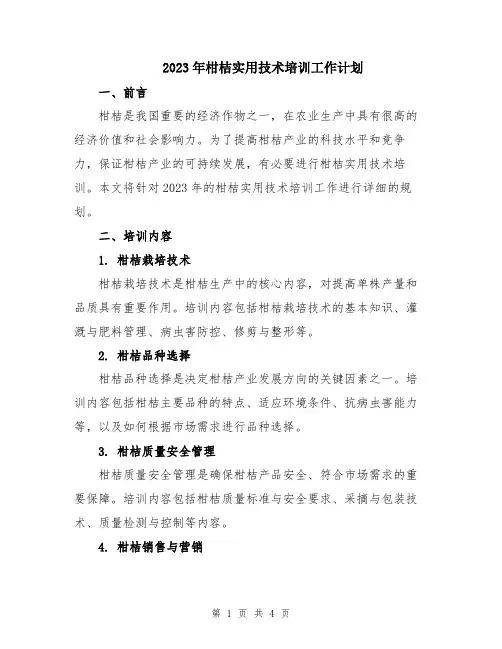 2023年柑桔实用技术培训工作计划

一、前言

柑桔是我国重要的经济作物之一，在农业生产中具有很高的经济价值和社会影响力。为了提高柑桔产业的科技水平和竞争力，保证柑桔产业的可持续发展，有必要进行柑桔实用技术培训。本文将针对2023年的柑桔实用技术培训工作进行详细的规划。

二、培训内容

1. 柑桔栽培技术

柑桔栽培技术是柑桔生产中的核心内容，对提高单株产量和品质具有重要作用。培训内容包括柑桔栽培技术的基本知识、灌溉与肥料管理、病虫害防控、修剪与整形等。

2. 柑桔品种选择

柑桔品种选择是决定柑桔产业发展方向的关键因素之一。培训内容包括柑桔主要品种的特点、适应环境条件、抗病虫害能力等，以及如何根据市场需求进行品种选择。

3. 柑桔质量安全管理

柑桔质量安全管理是确保柑桔产品安全、符合市场需求的重要保障。培训内容包括柑桔质量标准与安全要求、采摘与包装技术、质量检测与控制等内容。

4. 柑桔销售与营销

第 1 页 共 4 页